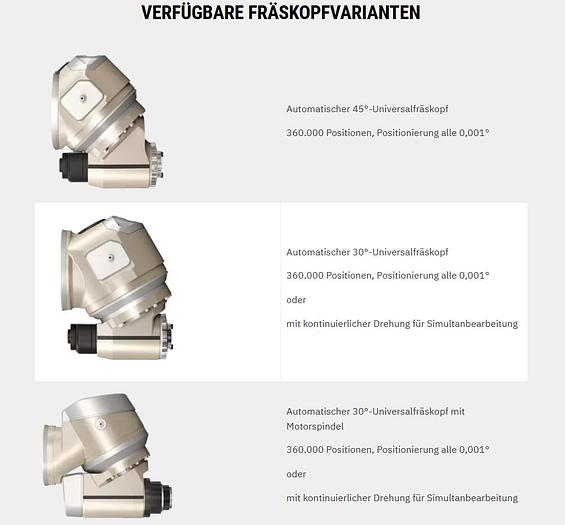 VERFÜGBARE FRÄSKOPFVARIANTEN

Automatischer 45°-Universalfräskopf

360.000 Positionen, Positionierung alle 0,001°

Automatischer 30°-Universalfräskopf

360.000 Positionen, Positionierung alle 0,001°

oder

mit kontinuierlicher Drehung für Simultanbearbeitung

Automatischer 30°-Universalfräskopf mit Motorspindel

360.000 Positionen, Positionierung alle 0,001°

oder

mit kontinuierlicher Drehung für Simultanbearbeitung